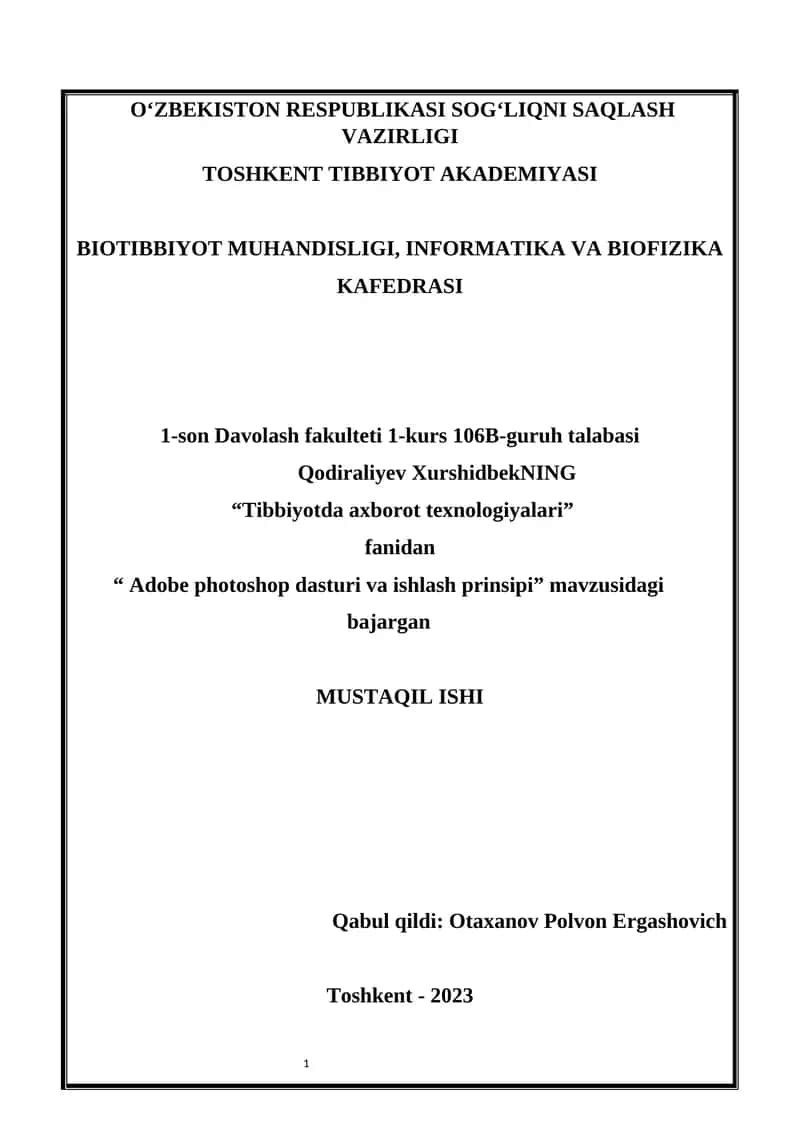 O‘ZBEKISTON RESPUBLIKASI SOG‘LIQNI SAQLASH VAZIRLIGI

TOSHKENT TIBBIYOT AKADEMIYASI

BIOTIBBIYOT MUHANDISLIGI, INFORMATIKA VA BIOFIZIKA KAFEDRASI

1-son Davolash fakulteti 1-kurs 106B-guruh talabasi
Qodiraliyev XurshidbekNING
“Tibbiyotda axborot texnologiyalari”
fanidan
“ Adobe photoshop dasturi va ishlash prinsipi” mavzusidagi
bajargan

MUSTAQIL ISHI

Qabul qildi: Otaxanov Polvon Ergashovich

Toshkent - 2023

1